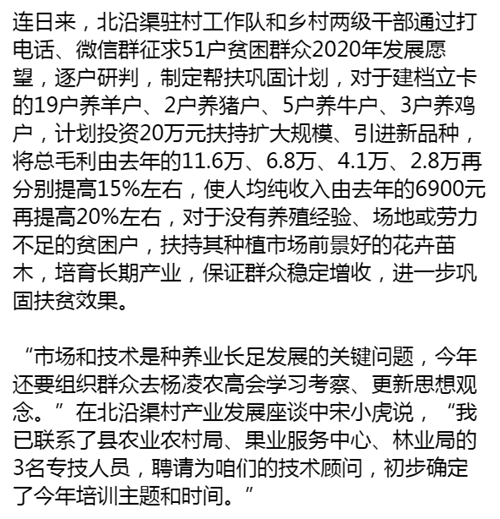 连日来，北沿渠驻村工作队和乡村两级干部通过打电话、微信群征求51户贫困群众2020年发展愿望，逐户研判，制定帮扶巩固计划，对于建档立卡的19户养羊户、2户养猪户、5户养牛户、3户养鸡户，计划投资20万元扶持扩大规模、引进新品种，将总毛利由去年的11.6万、6.8万、4.1万、2.8万再分别提高15%左右，使人均纯收入由去年的6900元再提高20%左右，对于没有养殖经验、场地或劳力不足的贫困户，扶持其种植市场前景好的花卉苗木，培育长期产业，保证群众稳定增收，进一步巩固扶贫效果。

“市场和技术是种养业长足发展的关键问题，今年还要组织群众去杨凌农高会学习考察、更新思想观念。”在北沿渠村产业发展座谈中宋小虎说，“我已联系了县农业农村局、果业服务中心、林业局的3名专技人员，聘请为咱们的技术顾问，初步确定了今年培训主题和时间。”